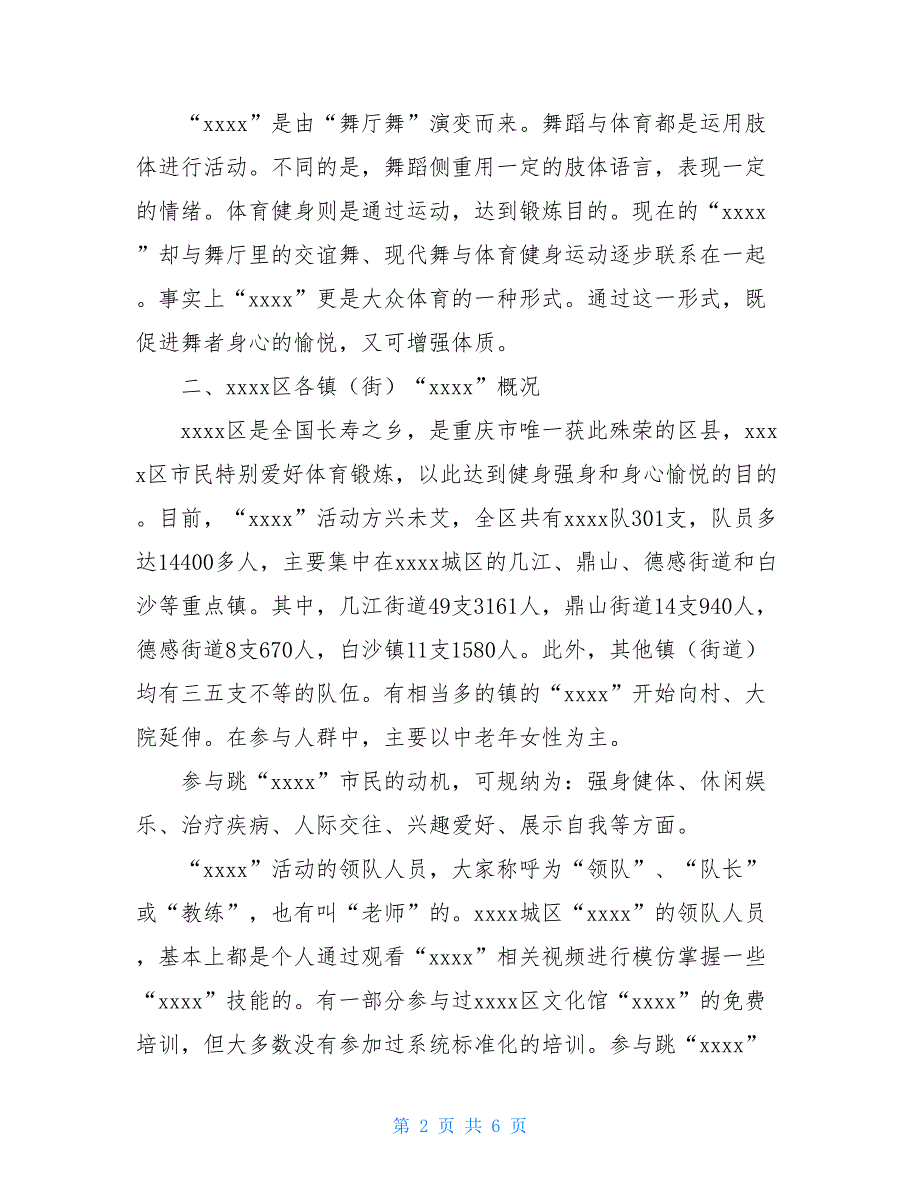 “xxxx”是由“舞厅舞”演变而来。舞蹈与体育都是运用肢体进行活动。不同的是，舞蹈侧重用一定的肢体语言，表现一定的情绪。体育健身则是通过运动，达到锻炼目的。现在的“xxxx”却与舞厅里的交谊舞、现代舞与体育健身运动逐步联系在一起。事实上“xxxx”更是大众体育的一种形式。通过这一形式，既促进舞者身心的愉悦，又可增强体质。

二、xxxx区各镇（街）“xxxx”概况

xxxx区是全国长寿之乡，是重庆市唯一获此殊荣的区县，xxxx区市民特别爱好体育锻炼，以此达到健身强身和身心愉悦的目的。目前，“xxxx”活动方兴未艾，全区共有xxxx队301支，队员多达14400多人，主要集中在xxxx城区的几江、鼎山、德感街道和白沙等重点镇。其中，几江街道49支3161人，鼎山街道14支940人，德感街道8支670人，白沙镇11支1580人。此外，其他镇（街道）均有三五支不等的队伍。有相当多的镇的“xxxx”开始向村、大院延伸。在参与人群中，主要以中老年女性为主。

参与跳“xxxx”市民的动机，可规纳为：强身健体、休闲娱乐、治疗疾病、人际交往、兴趣爱好、展示自我等方面。

“xxxx”活动的领队人员，大家称呼为“领队”、“队长”或“教练”，也有叫“老师”的。xxxx城区“xxxx”的领队人员，基本上都是个人通过观看“xxxx”相关视频进行模仿掌握一些“xxxx”技能的。有一部分参与过xxxx区文化馆“xxxx”的免费培训，但大多数没有参加过系统标准化的培训。参与跳“xxxx”

第 2 页 共 6 页